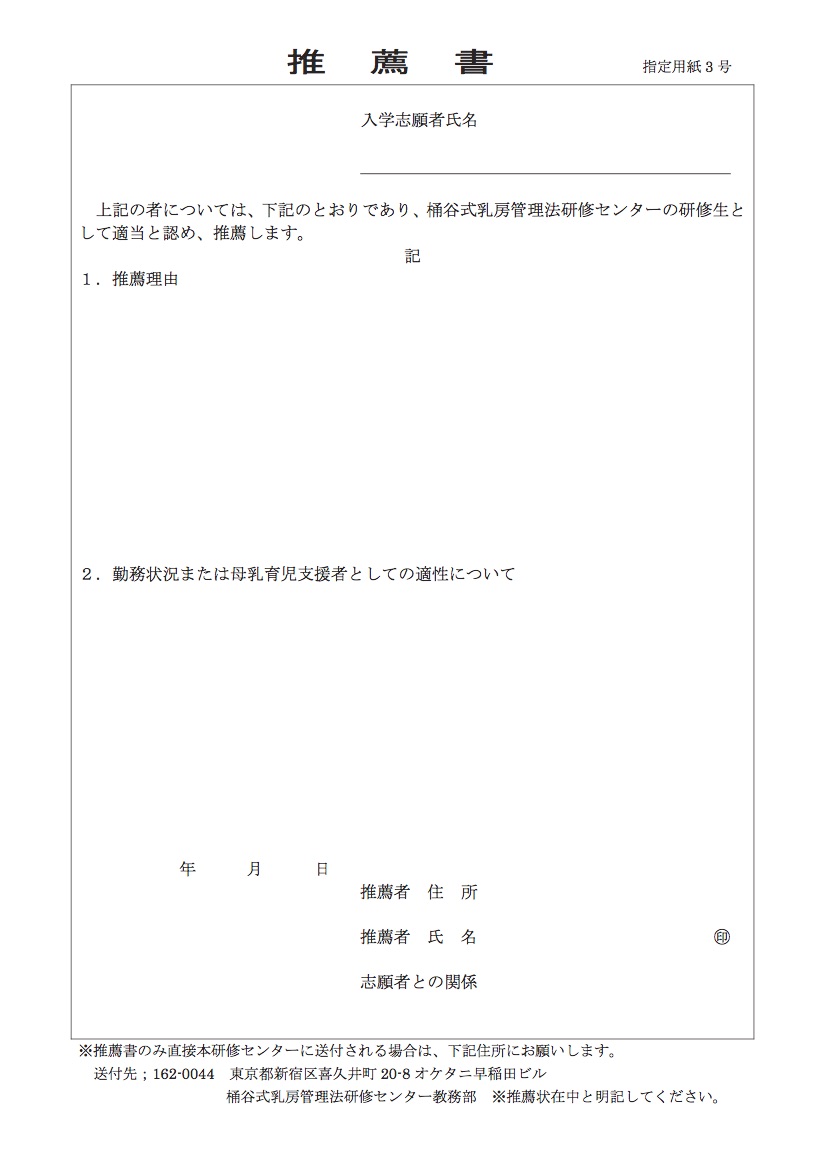 推 薦 書

指定用紙３号

入学志願者氏名

上記の者については、下記のとおりであり、桶谷式乳房管理法研修センターの研修生として適当と認め、推薦します。

記

１．推薦理由

２．勤務状況または母乳育児支援者としての適性について

年 月 日

推薦者 住 所

推薦者 氏 名 ㊞

志願者との関係

※推薦書のみ直接本研修センターに送付される場合は、下記住所にお願いします。

送付先；162-0044 東京都新宿区喜久井町 20-8 オケタニ早稲田ビル

桶谷式乳房管理法研修センター教務部 ※推薦状在中と明記してください。